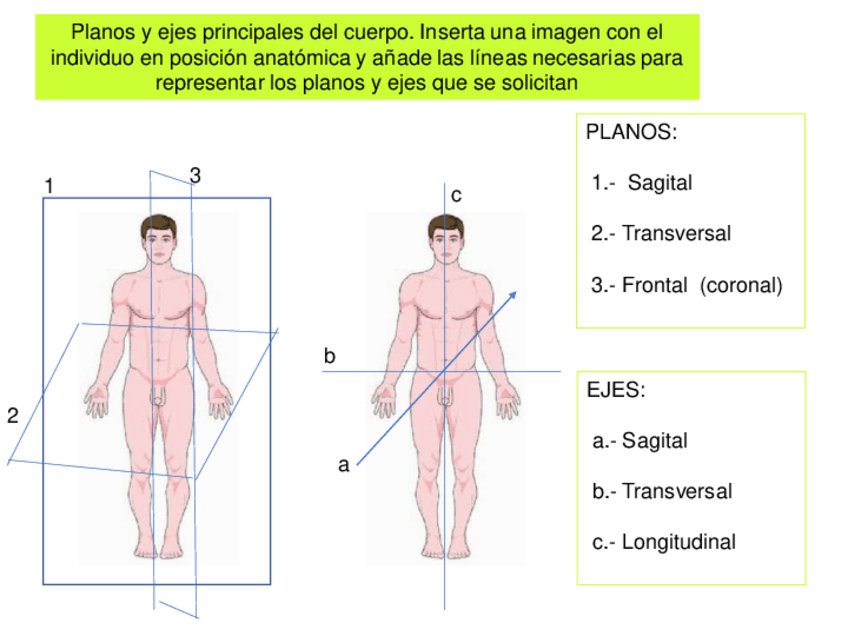 Planos y ejes principales del cuerpo. Inserta una imagen con el individuo en posición anatómica y añade las líneas necesarias para representar los planos y ejes que se solicitan

1

3

2

c

b

a

PLANOS:

1.- Sagital

2.- Transversal

3.- Frontal (coronal)

EJES:

a.- Sagital

b.- Transversal

c.- Longitudinal